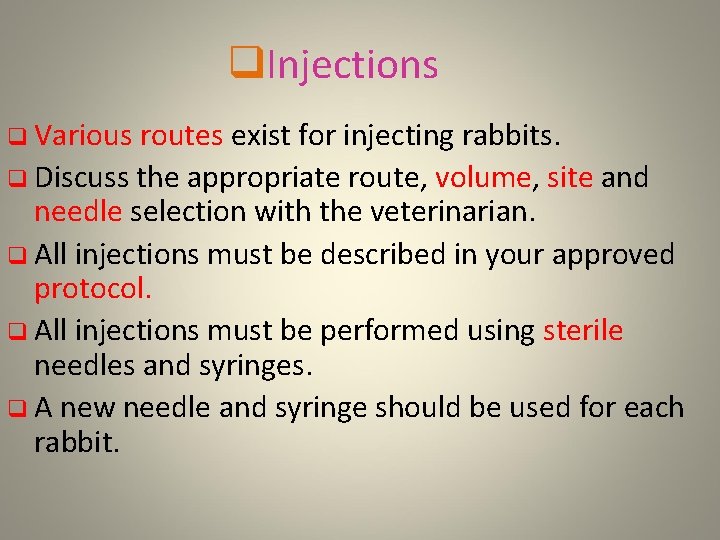 ❑Injections

❑ Various routes exist for injecting rabbits.

❑ Discuss the appropriate route, volume, site and needle selection with the veterinarian.

❑ All injections must be described in your approved protocol.

❑ All injections must be performed using sterile needles and syringes.

❑ A new needle and syringe should be used for each rabbit.